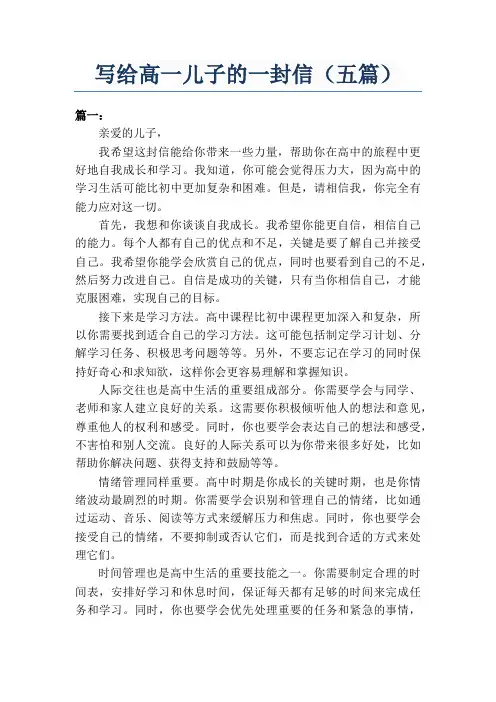 写给高一儿子的一封信（五篇）

篇一：

亲爱的儿子，

我希望这封信能给你带来一些力量，帮助你在高中的旅程中更好地自我成长和学习。我知道，你可能会觉得压力大，因为高中的学习生活可能比初中更加复杂和困难。但是，请相信我，你完全有能力应对这一切。

首先，我想和你谈谈自我成长。我希望你能更自信，相信自己的能力。每个人都有自己的优点和不足，关键是要了解自己并接受自己。我希望你能学会欣赏自己的优点，同时也要看到自己的不足，然后努力改进自己。自信是成功的关键，只有当你相信自己，才能克服困难，实现自己的目标。

接下来是学习方法。高中课程比初中课程更加深入和复杂，所以你需要找到适合自己的学习方法。这可能包括制定学习计划、分解学习任务、积极思考问题等等。另外，不要忘记在学习的同时保持好奇心和求知欲，这样你会更容易理解和掌握知识。

人际交往也是高中生活的重要组成部分。你需要学会与同学、老师和家人建立良好的关系。这需要你积极倾听他人的想法和意见，尊重他人的权利和感受。同时，你也要学会表达自己的想法和感受，不害怕和别人交流。良好的人际关系可以为你带来很多好处，比如帮助你解决问题、获得支持和鼓励等等。

情绪管理同样重要。高中时期是你成长的关键时期，也是你情绪波动最剧烈的时期。你需要学会识别和管理自己的情绪，比如通过运动、音乐、阅读等方式来缓解压力和焦虑。同时，你也要学会接受自己的情绪，不要抑制或否认它们，而是找到合适的方式来处理它们。

时间管理也是高中生活的重要技能之一。你需要制定合理的时间表，安排好学习和休息时间，保证每天都有足够的时间来完成任务和学习。同时，你也要学会优先处理重要的任务和紧急的事情，